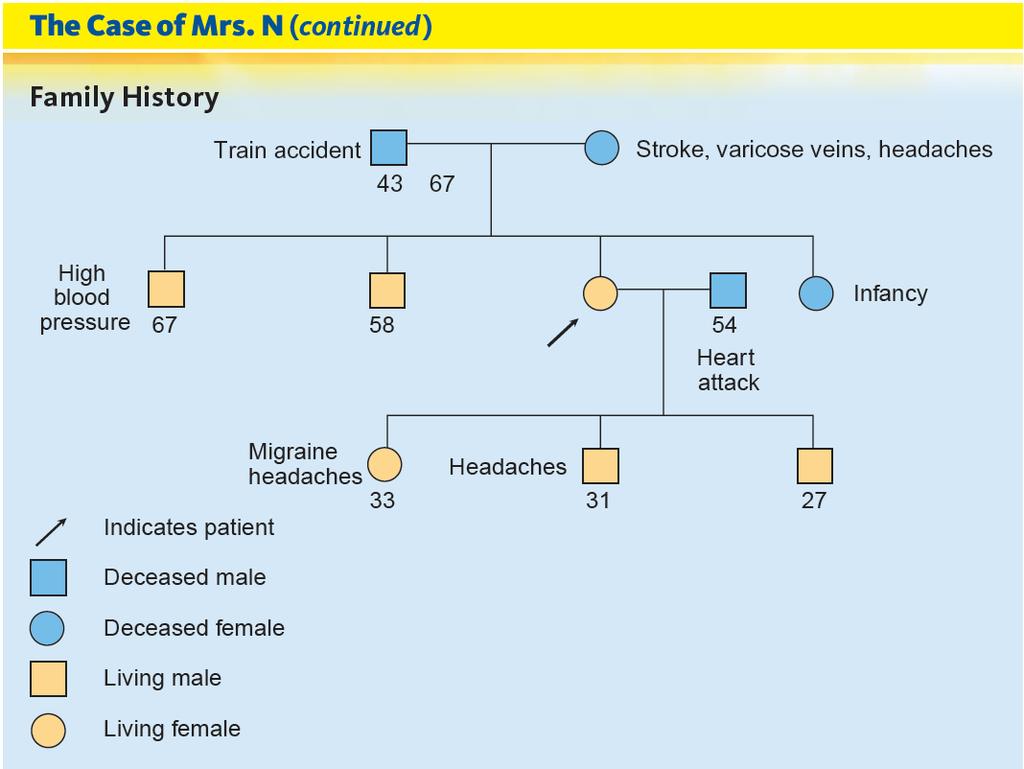 The Case of Mrs. N (continued)

Family History

Train accident
43 67
Stroke, varicose veins, headaches

High blood pressure 67
58
54
Heart attack
Infancy

Migraine headaches 33
Headaches
31
27

Indicates patient
Deceased male
Deceased female
Living male
Living female